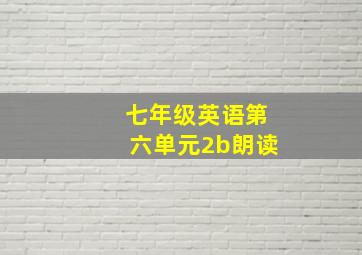 七年级英语第六单元2b朗读